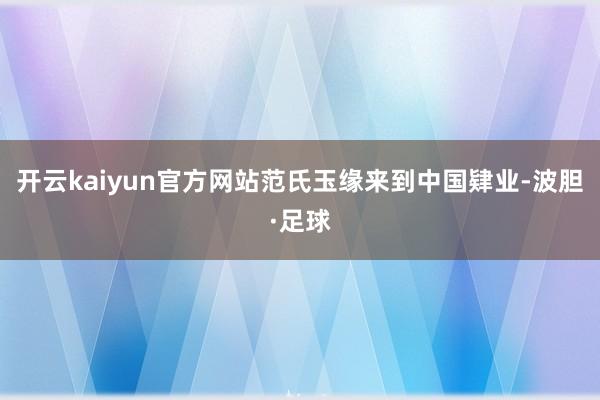 开云kaiyun官方网站范氏玉缘来到中国肄业-波胆·足球